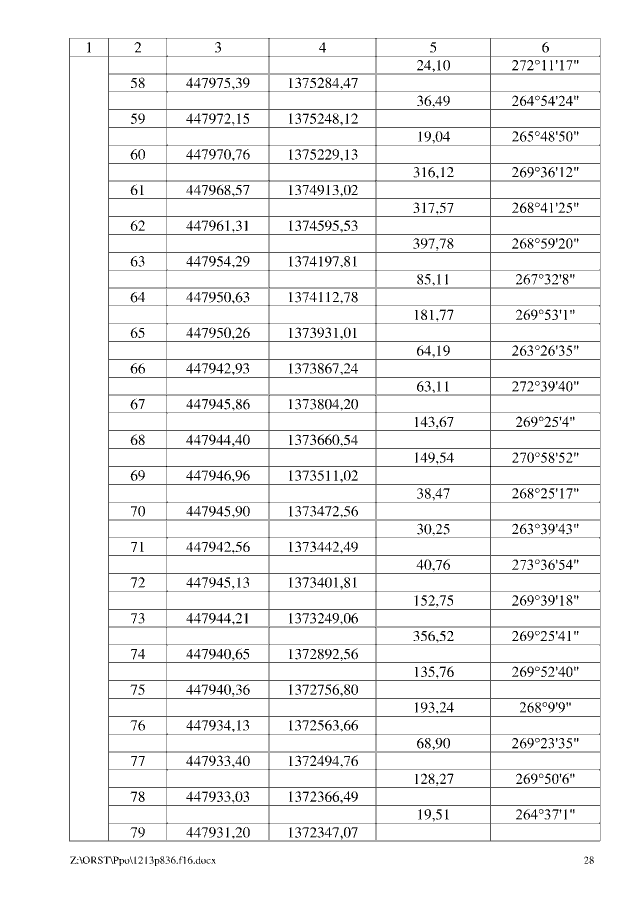 | 1 | 2 | 3 | 4 | 5 | 6 |
|---|---|---|---|---|---|
| | | | | 24,10 | 272°11'17" |
| | 58 | 447975,39 | 1375284,47 | | |
| | | | | 36,49 | 264°54'24" |
| | 59 | 447972,15 | 1375248,12 | | |
| | | | | 19,04 | 265°48'50" |
| | 60 | 447970,76 | 1375229,13 | | |
| | | | | 316,12 | 269°36'12" |
| | 61 | 447968,57 | 1374913,02 | | |
| | | | | 317,57 | 268°41'25" |
| | 62 | 447961,31 | 1374595,53 | | |
| | | | | 397,78 | 268°59'20" |
| | 63 | 447954,29 | 1374197,81 | | |
| | | | | 85,11 | 267°32'8" |
| | 64 | 447950,63 | 1374112,78 | | |
| | | | | 181,77 | 269°53'1" |
| | 65 | 447950,26 | 1373931,01 | | |
| | | | | 64,19 | 263°26'35" |
| | 66 | 447942,93 | 1373867,24 | | |
| | | | | 63,11 | 272°39'40" |
| | 67 | 447945,86 | 1373804,20 | | |
| | | | | 143,67 | 269°25'4" |
| | 68 | 447944,40 | 1373660,54 | | |
| | | | | 149,54 | 270°58'52" |
| | 69 | 447946,96 | 1373511,02 | | |
| | | | | 38,47 | 268°25'17" |
| | 70 | 447945,90 | 1373472,56 | | |
| | | | | 30,25 | 263°39'43" |
| | 71 | 447942,56 | 1373442,49 | | |
| | | | | 40,76 | 273°36'54" |
| | 72 | 447945,13 | 1373401,81 | | |
| | | | | 152,75 | 269°39'18" |
| | 73 | 447944,21 | 1373249,06 | | |
| | | | | 356,52 | 269°25'41" |
| | 74 | 447940,65 | 1372892,56 | | |
| | | | | 135,76 | 269°52'40" |
| | 75 | 447940,36 | 1372756,80 | | |
| | | | | 193,24 | 268°9'9" |
| | 76 | 447934,13 | 1372563,66 | | |
| | | | | 68,90 | 269°23'35" |
| | 77 | 447933,40 | 1372494,76 | | |
| | | | | 128,27 | 269°50'6" |
| | 78 | 447933,03 | 1372366,49 | | |
| | | | | 19,51 | 264°37'1" |
| | 79 | 447931,20 | 1372347,07 | | |

Z:\ORST\Ppo\1213p836.f16.docx 28